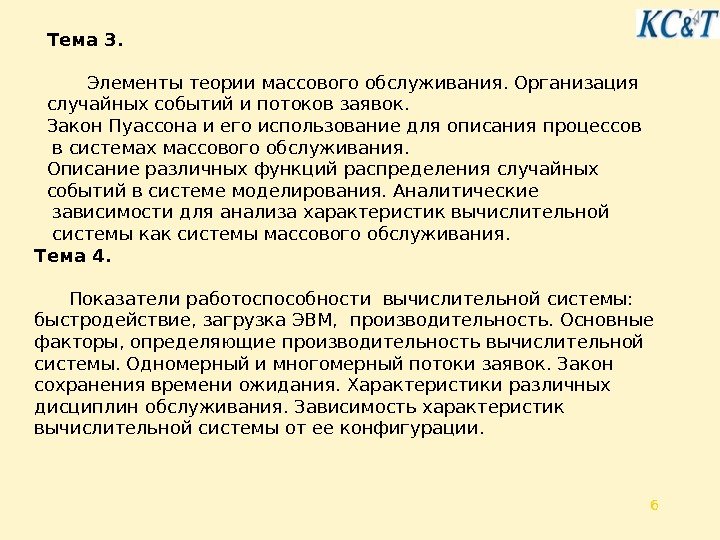 KC&T

Тема 3.

Элементы теории массового обслуживания. Организация случайных событий и потоков заявок.
Закон Пуассона и его использование для описания процессов в системах массового обслуживания.
Описание различных функций распределения случайных событий в системе моделирования. Аналитические зависимости для анализа характеристик вычислительной системы как системы массового обслуживания.

Тема 4.

Показатели работоспособности вычислительной системы: быстродействие, загрузка ЭВМ, производительность. Основные факторы, определяющие производительность вычислительной системы. Одномерный и многомерный потоки заявок. Закон сохранения времени ожидания. Характеристики различных дисциплин обслуживания. Зависимость характеристик вычислительной системы от ее конфигурации.

6